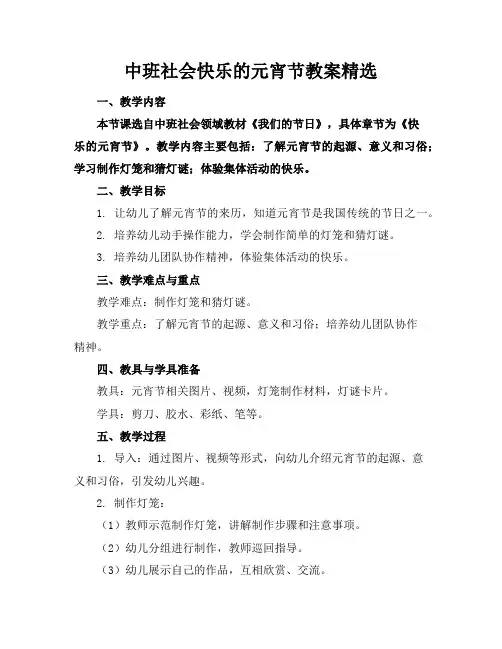 中班社会快乐的元宵节教案精选

一、教学内容

本节课选自中班社会领域教材《我们的节日》，具体章节为《快乐的元宵节》。教学内容主要包括：了解元宵节的起源、意义和习俗；学习制作灯笼和猜灯谜；体验集体活动的快乐。

二、教学目标

1. 让幼儿了解元宵节的来历，知道元宵节是我国传统的节日之一。

2. 培养幼儿动手操作能力，学会制作简单的灯笼和猜灯谜。

3. 培养幼儿团队协作精神，体验集体活动的快乐。

三、教学难点与重点

教学难点：制作灯笼和猜灯谜。

教学重点：了解元宵节的起源、意义和习俗；培养幼儿团队协作精神。

四、教具与学具准备

教具：元宵节相关图片、视频，灯笼制作材料，灯谜卡片。

学具：剪刀、胶水、彩纸、笔等。

五、教学过程

1. 导入：通过图片、视频等形式，向幼儿介绍元宵节的起源、意义和习俗，引发幼儿兴趣。

2. 制作灯笼：

（1）教师示范制作灯笼，讲解制作步骤和注意事项。

（2）幼儿分组进行制作，教师巡回指导。

（3）幼儿展示自己的作品，互相欣赏、交流。